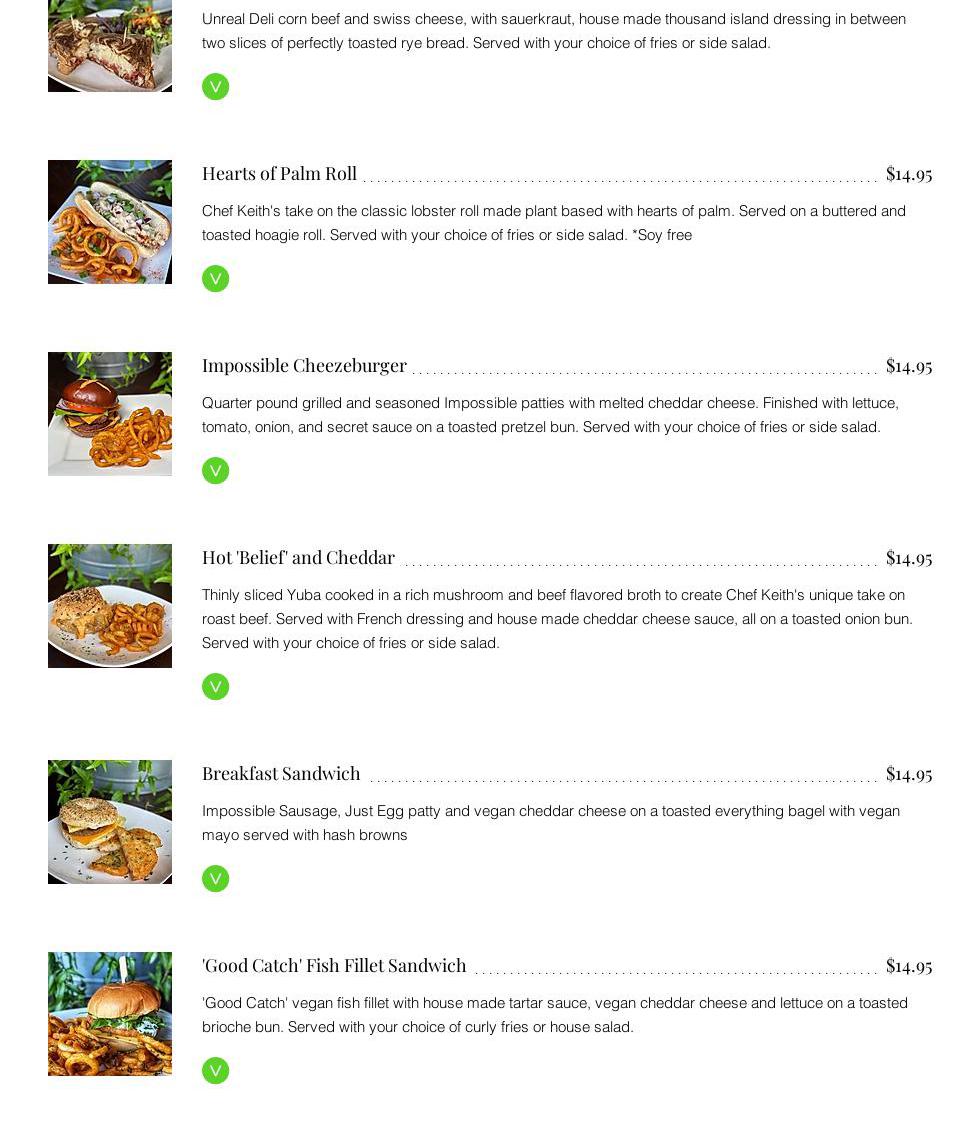 Unreal Deli corn beef and swiss cheese, with sauerkraut, house made thousand island dressing in between two slices of perfectly toasted rye bread. Served with your choice of fries or side salad.

V

Hearts of Palm Roll $14.95

Chef Keith's take on the classic lobster roll made plant based with hearts of palm. Served on a buttered and toasted hoagie roll. Served with your choice of fries or side salad. *Soy free

V

Impossible Cheezeburger $14.95

Quarter pound grilled and seasoned Impossible patties with melted cheddar cheese. Finished with lettuce, tomato, onion, and secret sauce on a toasted pretzel bun. Served with your choice of fries or side salad.

V

Hot 'Belief' and Cheddar $14.95

Thinly sliced Yuba cooked in a rich mushroom and beef flavored broth to create Chef Keith's unique take on roast beef. Served with French dressing and house made cheddar cheese sauce, all on a toasted onion bun. Served with your choice of fries or side salad.

V

Breakfast Sandwich $14.95

Impossible Sausage, Just Egg patty and vegan cheddar cheese on a toasted everything bagel with vegan mayo served with hash browns

V

'Good Catch' Fish Fillet Sandwich $14.95

'Good Catch' vegan fish fillet with house made tartar sauce, vegan cheddar cheese and lettuce on a toasted brioche bun. Served with your choice of curly fries or house salad.

V